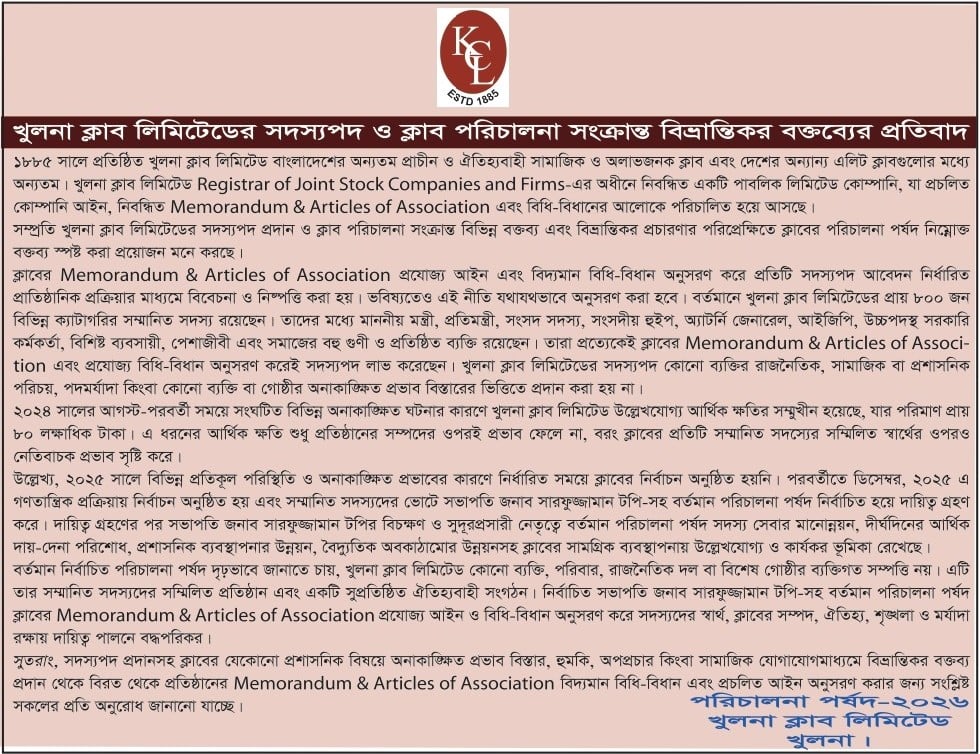 KCL
ESTD 1885

খুলনা ক্লাব লিমিটেডের সদস্যপদ ও ক্লাব পরিচালনা সংক্রান্ত বিভ্রান্তিকর বক্তব্যের প্রতিবাদ

১৮৮৫ সালে প্রতিষ্ঠিত খুলনা ক্লাব লিমিটেড বাংলাদেশের অন্যতম প্রাচীন ও ঐতিহ্যবাহী সামাজিক ও অলাভজনক ক্লাব এবং দেশের অন্যান্য এলিট ক্লাবগুলোর মধ্যে অন্যতম। খুলনা ক্লাব লিমিটেড Registrar of Joint Stock Companies and Firms-এর অধীনে নিবন্ধিত একটি পাবলিক লিমিটেড কোম্পানি, যা প্রচলিত কোম্পানি আইন, নিবন্ধিত Memorandum & Articles of Association এবং বিধি-বিধানের আলোকে পরিচালিত হয়ে আসছে।
সম্প্রতি খুলনা ক্লাব লিমিটেডের সদস্যপদ প্রদান ও ক্লাব পরিচালনা সংক্রান্ত বিভিন্ন বক্তব্য এবং বিভ্রান্তিকর প্রচারণার পরিপ্রেক্ষিতে ক্লাবের পরিচালনা পর্ষদ নিম্নোক্ত বক্তব্য স্পষ্ট করা প্রয়োজন মনে করছে।
ক্লাবের Memorandum & Articles of Association প্রযোজ্য আইন এবং বিদ্যমান বিধি-বিধান অনুসরণ করে প্রতিটি সদস্যপদ আবেদন নির্ধারিত প্রাতিষ্ঠানিক প্রক্রিয়ার মাধ্যমে বিবেচনা ও নিষ্পত্তি করা হয়। ভবিষ্যতেও এই নীতি যথাযথভাবে অনুসরণ করা হবে। বর্তমানে খুলনা ক্লাব লিমিটেডের প্রায় ৮০০ জন বিভিন্ন ক্যাটাগরির সম্মানিত সদস্য রয়েছেন। তাদের মধ্যে মাননীয় মন্ত্রী, প্রতিমন্ত্রী, সংসদ সদস্য, সংসদীয় হুইপ, অ্যাটর্নি জেনারেল, আইজিপি, উচ্চপদস্থ সরকারি কর্মকর্তা, বিশিষ্ট ব্যবসায়ী, পেশাজীবী এবং সমাজের বহু গুণী ও প্রতিষ্ঠিত ব্যক্তি রয়েছেন। তারা প্রত্যেকেই ক্লাবের Memorandum & Articles of Association এবং প্রযোজ্য বিধি-বিধান অনুসরণ করেই সদস্যপদ লাভ করেছেন। খুলনা ক্লাব লিমিটেডের সদস্যপদ কোনো ব্যক্তির রাজনৈতিক, সামাজিক বা প্রশাসনিক পরিচয়, পদমর্যাদা কিংবা কোনো ব্যক্তি বা গোষ্ঠীর অনাকাঙ্ক্ষিত প্রভাব বিস্তারের ভিত্তিতে প্রদান করা হয় না।
২০২৪ সালের আগস্ট-পরবর্তী সময়ে সংঘটিত বিভিন্ন অনাকাঙ্ক্ষিত ঘটনার কারণে খুলনা ক্লাব লিমিটেড উল্লেখযোগ্য আর্থিক ক্ষতির সম্মুখীন হয়েছে, যার পরিমাণ প্রায় ৮০ লক্ষাধিক টাকা। এ ধরনের আর্থিক ক্ষতি শুধু প্রতিষ্ঠানের সম্পদের ওপরই প্রভাব ফেলে না, বরং ক্লাবের প্রতিটি সম্মানিত সদস্যের সম্মিলিত স্বার্থের ওপরও নেতিবাচক প্রভাব সৃষ্টি করে।
উল্লেখ্য, ২০২৫ সালে বিভিন্ন প্রতিকূল পরিস্থিতি ও অনাকাঙ্ক্ষিত প্রভাবের কারণে নির্ধারিত সময়ে ক্লাবের নির্বাচন অনুষ্ঠিত হয়নি। পরবর্তীতে ডিসেম্বর, ২০২৫ এ গণতান্ত্রিক প্রক্রিয়ায় নির্বাচন অনুষ্ঠিত হয় এবং সম্মানিত সদস্যদের ভোটে সভাপতি জনাব সারফুজ্জামান টপি-সহ বর্তমান পরিচালনা পর্ষদ নির্বাচিত হয়ে দায়িত্ব গ্রহণ করে। দায়িত্ব গ্রহণের পর সভাপতি জনাব সারফুজ্জামান টপির বিচক্ষণ ও সুদূরপ্রসারী নেতৃত্বে বর্তমান পরিচালনা পর্ষদ সদস্য সেবার মানোন্নয়ন, দীর্ঘদিনের আর্থিক দায়-দেনা পরিশোধ, প্রশাসনিক ব্যবস্থাপনার উন্নয়ন, বৈদ্যুতিক অবকাঠামোর উন্নয়নসহ ক্লাবের সামগ্রিক ব্যবস্থাপনায় উল্লেখযোগ্য ও কার্যকর ভূমিকা রেখেছে।
বর্তমান নির্বাচিত পরিচালনা পর্ষদ দৃঢ়ভাবে জানাতে চায়, খুলনা ক্লাব লিমিটেড কোনো ব্যক্তি, পরিবার, রাজনৈতিক দল বা বিশেষ গোষ্ঠীর ব্যক্তিগত সম্পত্তি নয়। এটি তার সম্মানিত সদস্যদের সম্মিলিত প্রতিষ্ঠান এবং একটি সুপ্রতিষ্ঠিত ঐতিহ্যবাহী সংগঠন। নির্বাচিত সভাপতি জনাব সারফুজ্জামান টপি-সহ বর্তমান পরিচালনা পর্ষদ ক্লাবের Memorandum & Articles of Association প্রযোজ্য আইন ও বিধি-বিধান অনুসরণ করে সদস্যদের স্বার্থ, ক্লাবের সম্পদ, ঐতিহ্য, শৃঙ্খলা ও মর্যাদা রক্ষায় দায়িত্ব পালনে বদ্ধপরিকর।
সুতরাং, সদস্যপদ প্রদানসহ ক্লাবের যেকোনো প্রশাসনিক বিষয়ে অনাকাঙ্ক্ষিত প্রভাব বিস্তার, হুমকি, অপপ্রচার কিংবা সামাজিক যোগাযোগমাধ্যমে বিভ্রান্তিকর বক্তব্য প্রদান থেকে বিরত থেকে প্রতিষ্ঠানের Memorandum & Articles of Association বিদ্যমান বিধি-বিধান এবং প্রচলিত আইন অনুসরণ করার জন্য সংশ্লিষ্ট সকলের প্রতি অনুরোধ জানানো যাচ্ছে।

পরিচালনা পর্ষদ-২০২৬
খুলনা ক্লাব লিমিটেড
খুলনা।